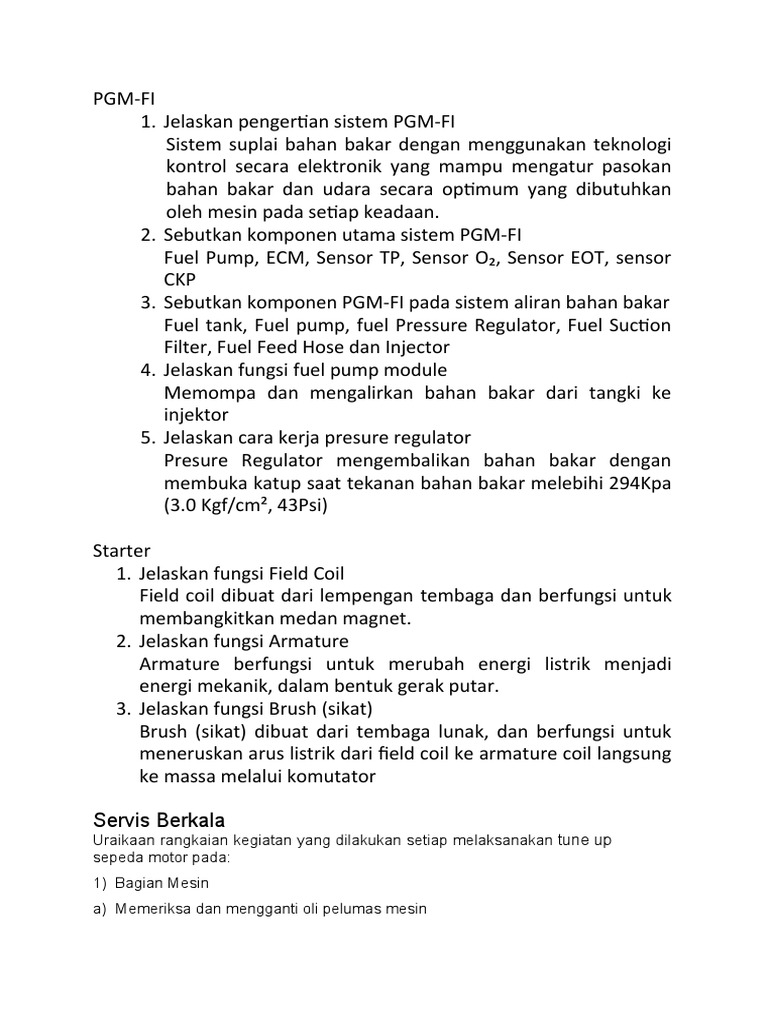 PGM-FI

1. Jelaskan pengertian sistem PGM-FI
Sistem suplai bahan bakar dengan menggunakan teknologi kontrol secara elektronik yang mampu mengatur pasokan bahan bakar dan udara secara optimum yang dibutuhkan oleh mesin pada setiap keadaan.
2. Sebutkan komponen utama sistem PGM-FI
Fuel Pump, ECM, Sensor TP, Sensor $O_2$, Sensor EOT, sensor CKP
3. Sebutkan komponen PGM-FI pada sistem aliran bahan bakar
Fuel tank, Fuel pump, fuel Pressure Regulator, Fuel Suction Filter, Fuel Feed Hose dan Injector
4. Jelaskan fungsi fuel pump module
Memompa dan mengalirkan bahan bakar dari tangki ke injektor
5. Jelaskan cara kerja presure regulator
Presure Regulator mengembalikan bahan bakar dengan membuka katup saat tekanan bahan bakar melebihi 294Kpa (3.0 Kgf/cm², 43Psi)

Starter

1. Jelaskan fungsi Field Coil
Field coil dibuat dari lempengan tembaga dan berfungsi untuk membangkitkan medan magnet.
2. Jelaskan fungsi Armature
Armature berfungsi untuk merubah energi listrik menjadi energi mekanik, dalam bentuk gerak putar.
3. Jelaskan fungsi Brush (sikat)
Brush (sikat) dibuat dari tembaga lunak, dan berfungsi untuk meneruskan arus listrik dari field coil ke armature coil langsung ke massa melalui komutator

Servis Berkala

Uraikaan rangkaian kegiatan yang dilakukan setiap melaksanakan tune up sepeda motor pada:

1) Bagian Mesin

a) Memeriksa dan mengganti oli pelumas mesin